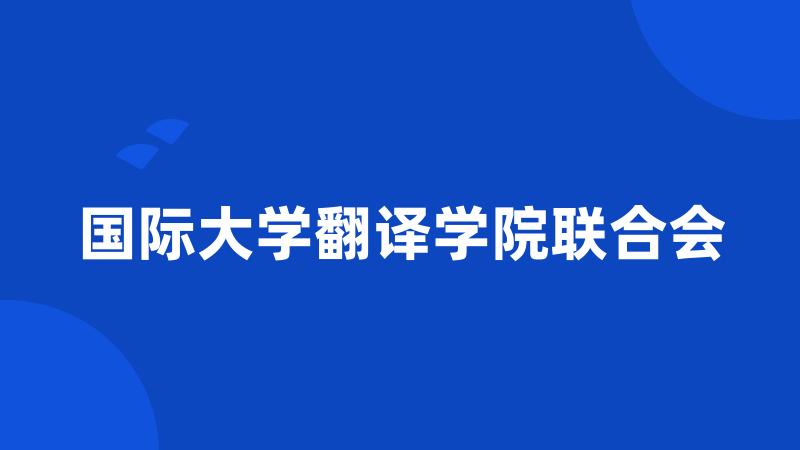 国际大学翻译学院联合会